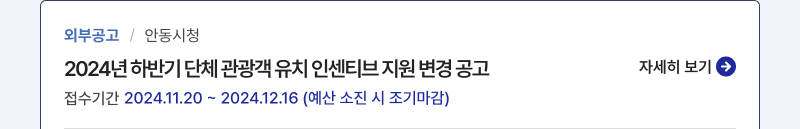 외부공고 / 안동시청

2024년 하반기 단체 관광객 유치 인센티브 지원 변경 공고

자세히 보기

접수기간 2024.11.20 ~ 2024.12.16 (예산 소진 시 조기마감)